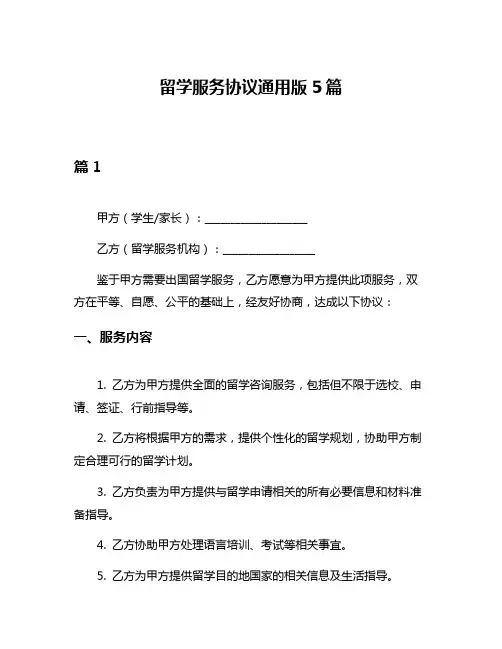 留学服务协议通用版 5 篇

篇 1

甲方（学生/家长）：__________________

乙方（留学服务机构）：________________

鉴于甲方需要出国留学服务，乙方愿意为甲方提供此项服务，双方在平等、自愿、公平的基础上，经友好协商，达成以下协议：

一、服务内容

1. 乙方为甲方提供全面的留学咨询服务，包括但不限于选校、申请、签证、行前指导等。

2. 乙方将根据甲方的需求，提供个性化的留学规划，协助甲方制定合理可行的留学计划。

3. 乙方负责为甲方提供与留学申请相关的所有必要信息和材料准备指导。

4. 乙方协助甲方处理语言培训、考试等相关事宜。

5. 乙方为甲方提供留学目的地国家的相关信息及生活指导。